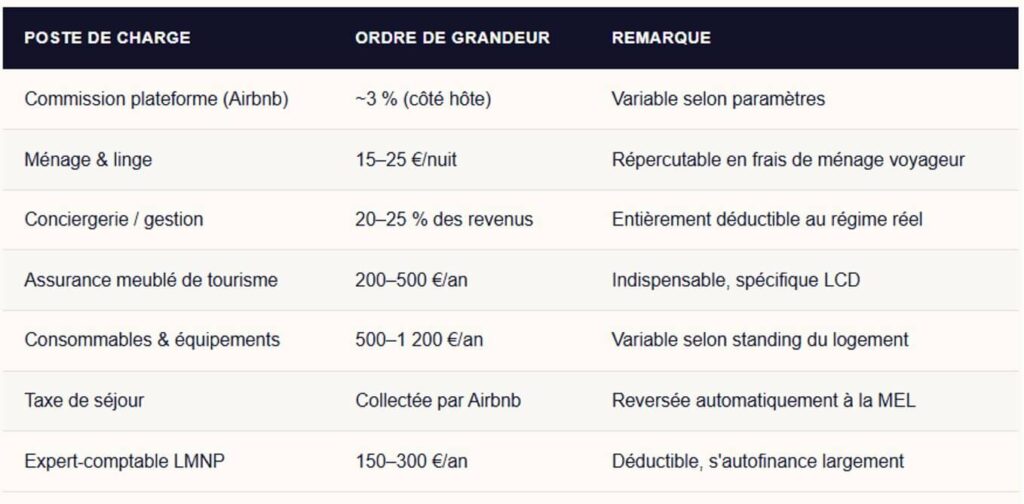 | POSTE DE CHARGE | ORDRE DE GRANDEUR | REMARQUE |
|---|---|---|
| Commission plateforme (Airbnb) | ~3 % (côté hôte) | Variable selon paramètres |
| Ménage & linge | 15–25 €/nuit | Répercutable en frais de ménage voyageur |
| Conciergerie / gestion | 20–25 % des revenus | Entièrement déductible au régime réel |
| Assurance meublé de tourisme | 200–500 €/an | Indispensable, spécifique LCD |
| Consommables & équipements | 500–1 200 €/an | Variable selon standing du logement |
| Taxe de séjour | Collectée par Airbnb | Reversée automatiquement à la MEL |
| Expert-comptable LMNP | 150–300 €/an | Déductible, s'autofinance largement |